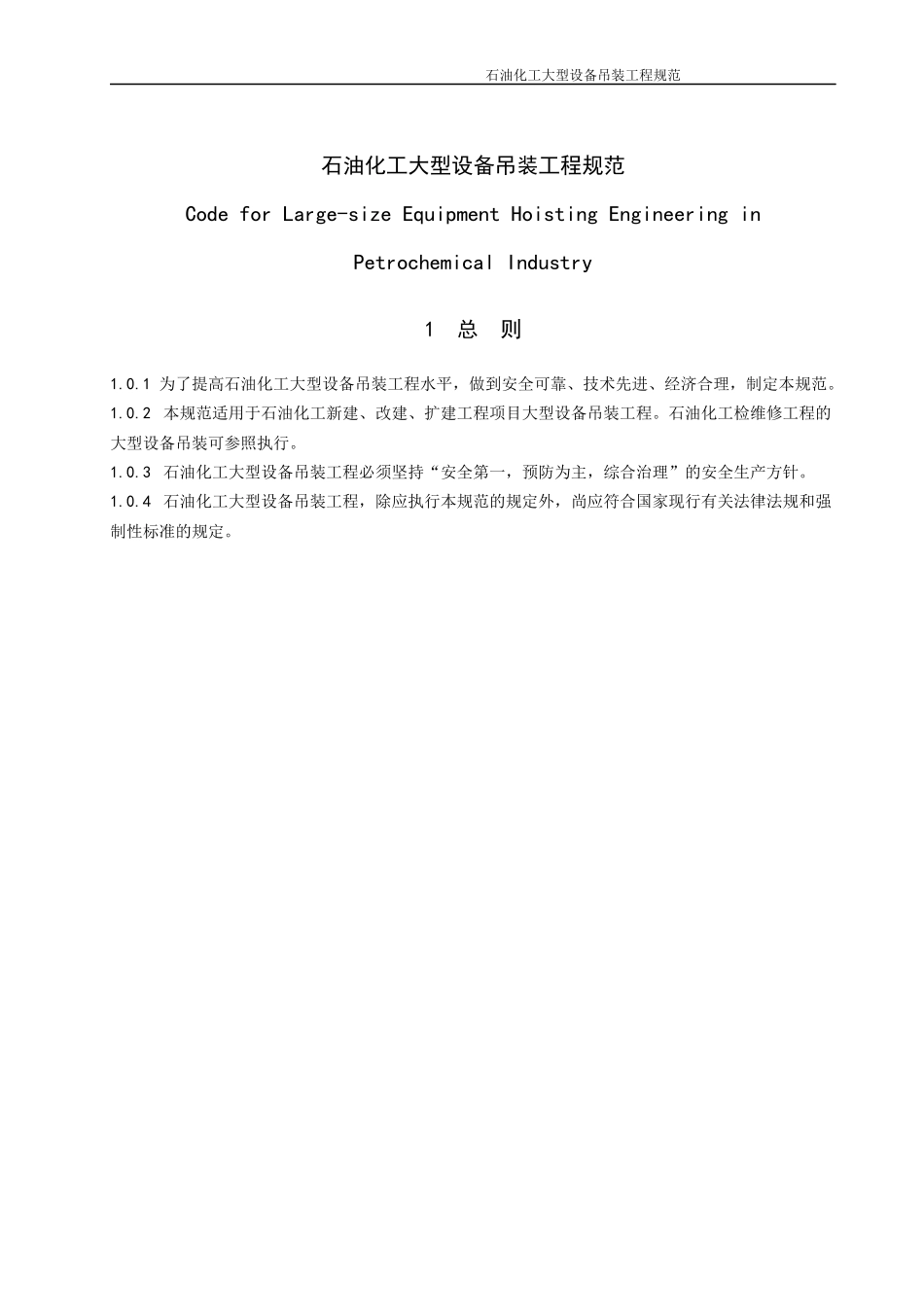 石油化工大型设备吊装工程规范

石油化工大型设备吊装工程规范

Code for Large-size Equipment Hoisting Engineering in Petrochemical Industry

1 总 则

1.0.1 为了提高石油化工大型设备吊装工程水平，做到安全可靠、技术先进、经济合理，制定本规范。

1.0.2 本规范适用于石油化工新建、改建、扩建工程项目大型设备吊装工程。石油化工检维修工程的大型设备吊装可参照执行。

1.0.3 石油化工大型设备吊装工程必须坚持“安全第一，预防为主，综合治理”的安全生产方针。

1.0.4 石油化工大型设备吊装工程，除应执行本规范的规定外，尚应符合国家现行有关法律法规和强制性标准的规定。